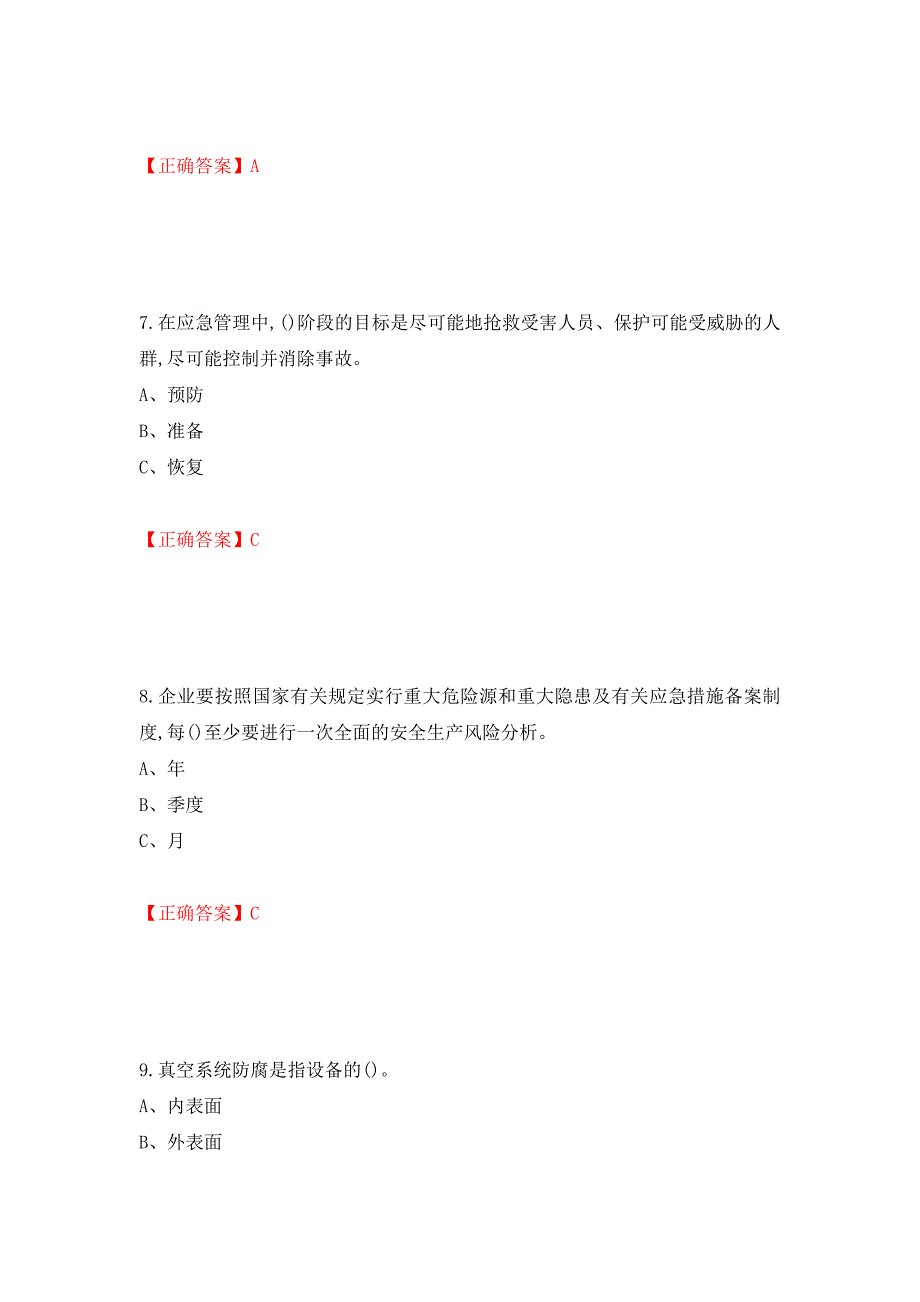 【正确答案】A

7.在应急管理中,()阶段的目标是尽可能地抢救受害人员、保护可能受威胁的人群,尽可能控制并消除事故。

A、预防

B、准备

C、恢复

【正确答案】C

8.企业要按照国家有关规定实行重大危险源和重大隐患及有关应急措施备案制度,每()至少要进行一次全面的安全生产风险分析。

A、年

B、季度

C、月

【正确答案】C

9.真空系统防腐是指设备的()。

A、内表面

B、外表面